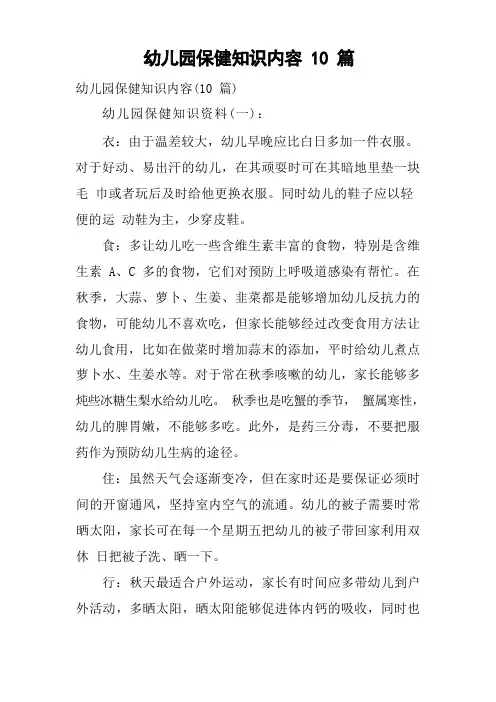 幼儿园保健知识内容 10 篇

幼儿园保健知识内容(10 篇)

幼儿园保健知识资料(一)：

衣：由于温差较大，幼儿早晚应比白日多加一件衣服。对于好动、易出汗的幼儿，在其顽耍时可在其暗地里垫一块毛 巾或者玩后及时给他更换衣服。同时幼儿的鞋子应以轻便的运 动鞋为主，少穿皮鞋。

食：多让幼儿吃一些含维生素丰富的食物，特别是含维生素 A、C 多的食物，它们对预防上呼吸道感染有帮忙。在秋季，大蒜、萝卜、生姜、韭菜都是能够增加幼儿反抗力的食物，可能幼儿不喜欢吃，但家长能够经过改变食用方法让幼儿食用，比如在做菜时增加蒜末的添加，平时给幼儿煮点萝卜水、生姜水等。对于常在秋季咳嗽的幼儿，家长能够多炖些冰糖生梨水给幼儿吃。 秋季也是吃蟹的季节， 蟹属寒性，幼儿的脾胃嫩，不能够多吃。此外，是药三分毒，不要把服药作为预防幼儿生病的途径。

住：虽然天气会逐渐变冷，但在家时还是要保证必须时间的开窗通风，坚持室内空气的流通。幼儿的被子需要时常晒太阳，家长可在每一个星期五把幼儿的被子带回家利用双休 日把被子洗、晒一下。

行：秋天最适合户外运动，家长有时间应多带幼儿到户外活动，多晒太阳，晒太阳能够促进体内钙的吸收，同时也